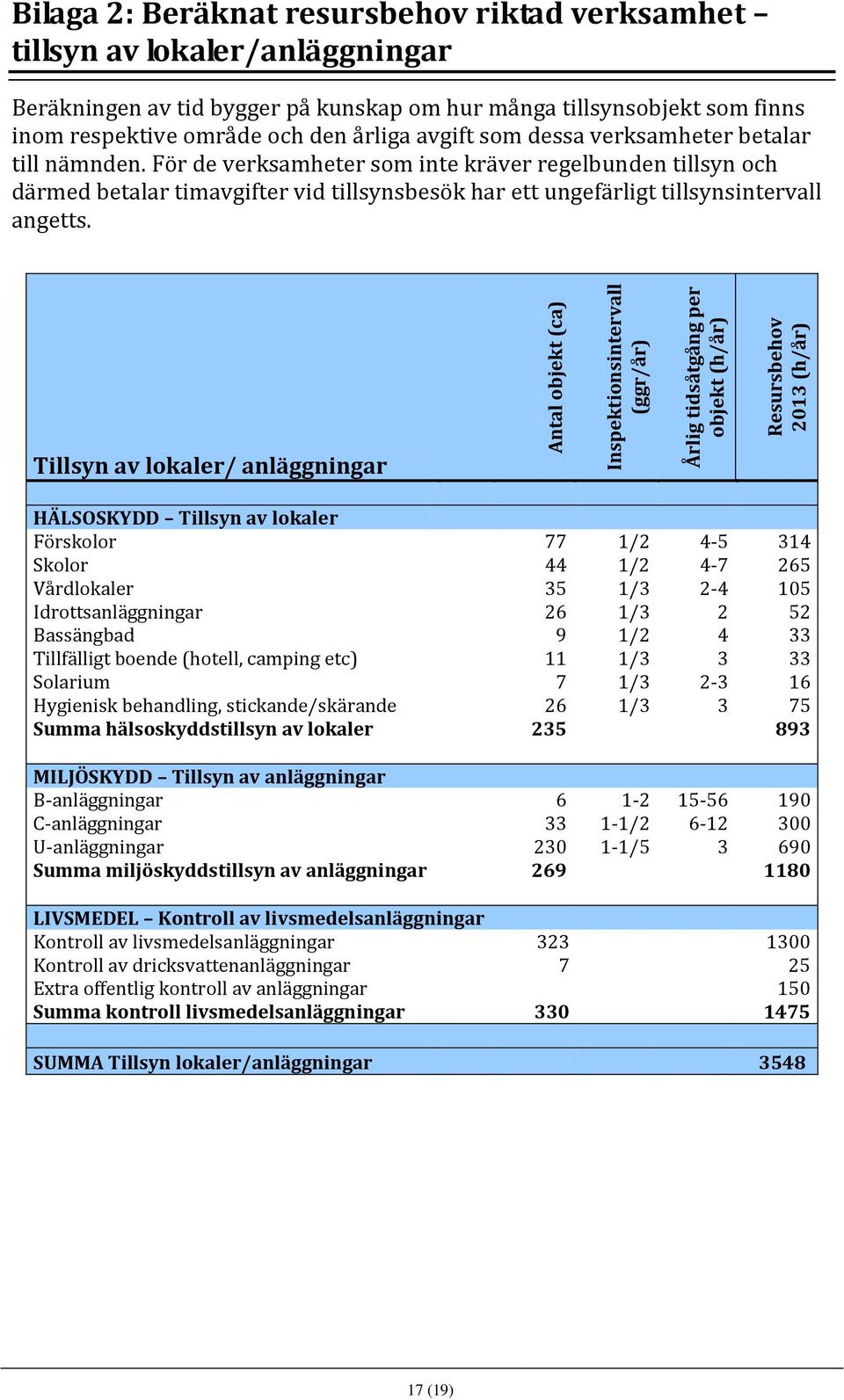 Bilaga 2: Beräknat resursbehov riktad verksamhet – tillsyn av lokaler/anläggningar

Beräkningen av tid bygger på kunskap om hur många tillsynsobjekt som finns inom respektive område och den årliga avgift som dessa verksamheter betalar till nämnden. För de verksamheter som inte kräver regelbunden tillsyn och därmed betalar timavgifter vid tillsynsbesök har ett ungefärligt tillsynsintervall angetts.

| Tillsyn av lokaler/ anläggningar | Antal objekt (ca) | Inspektionsintervall (ggr/år) | Årlig tidsåtgång per objekt (h/år) | Resursbehov 2013 (h/år) |
|---|---|---|---|---|
| HÄLSOSKYDD – Tillsyn av lokaler | | | | |
| Förskolor | 77 | 1/2 | 4-5 | 314 |
| Skolor | 44 | 1/2 | 4-7 | 265 |
| Vårdlokaler | 35 | 1/3 | 2-4 | 105 |
| Idrottsanläggningar | 26 | 1/3 | 2 | 52 |
| Bassängbad | 9 | 1/2 | 4 | 33 |
| Tillfälligt boende (hotell, camping etc) | 11 | 1/3 | 3 | 33 |
| Solarium | 7 | 1/3 | 2-3 | 16 |
| Hygienisk behandling, stickande/skärande | 26 | 1/3 | 3 | 75 |
| Summa hälsoskyddstillsyn av lokaler | 235 | | | 893 |
| MILJÖSKYDD – Tillsyn av anläggningar | | | | |
| B-anläggningar | 6 | 1-2 | 15-56 | 190 |
| C-anläggningar | 33 | 1-1/2 | 6-12 | 300 |
| U-anläggningar | 230 | 1-1/5 | 3 | 690 |
| Summa miljöskyddstillsyn av anläggningar | 269 | | | 1180 |
| LIVSMEDEL – Kontroll av livsmedelsanläggningar | | | | |
| Kontroll av livsmedelsanläggningar | 323 | | | 1300 |
| Kontroll av dricksvattenanläggningar | 7 | | | 25 |
| Extra offentlig kontroll av anläggningar | | | | 150 |
| Summa kontroll livsmedelsanläggningar | 330 | | | 1475 |
| SUMMA Tillsyn lokaler/anläggningar | | | | 3548 |

17 (19)